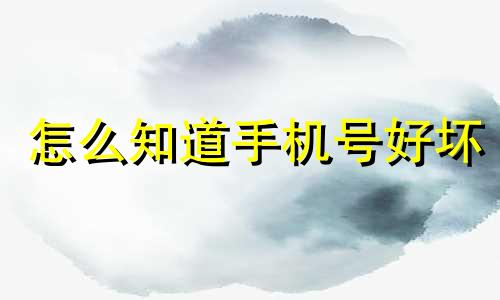 怎么知道手机号好坏